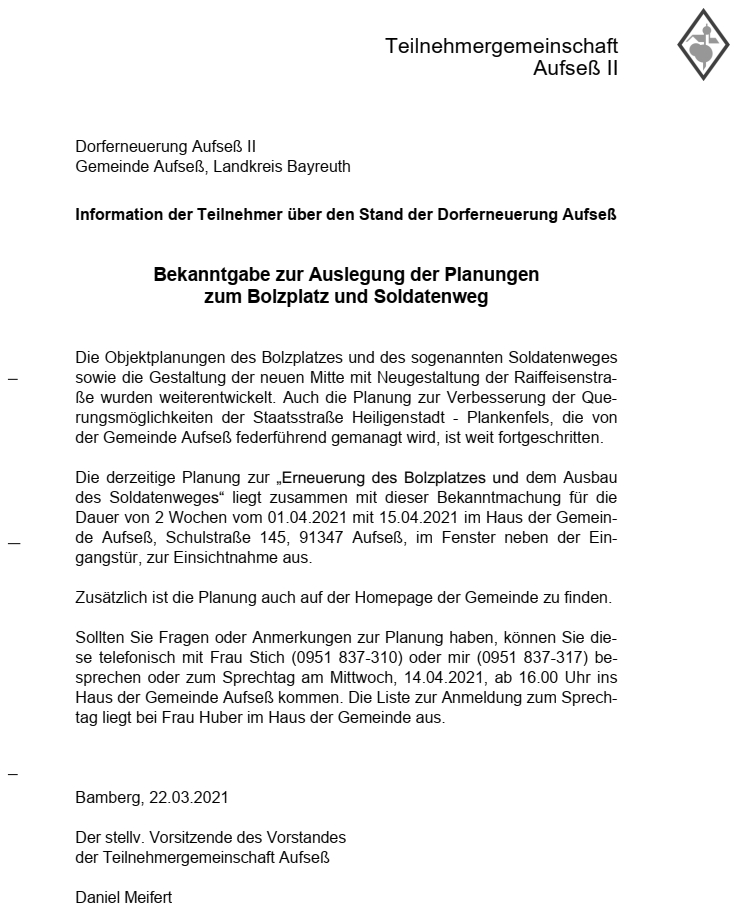 Teilnehmergemeinschaft
Aufseß II

Dorferneuerung Aufseß II
Gemeinde Aufseß, Landkreis Bayreuth

Information der Teilnehmer über den Stand der Dorferneuerung Aufseß

Bekanntgabe zur Auslegung der Planungen
zum Bolzplatz und Soldatenweg

Die Objektplanungen des Bolzplatzes und des sogenannten Soldatenweges sowie die Gestaltung der neuen Mitte mit Neugestaltung der Raiffeisenstraße wurden weiterentwickelt. Auch die Planung zur Verbesserung der Querungsmöglichkeiten der Staatsstraße Heiligenstadt - Plankenfels, die von der Gemeinde Aufseß federführend gemanagt wird, ist weit fortgeschritten.

Die derzeitige Planung zur „Erneuerung des Bolzplatzes und dem Ausbau des Soldatenweges“ liegt zusammen mit dieser Bekanntmachung für die Dauer von 2 Wochen vom 01.04.2021 mit 15.04.2021 im Haus der Gemeinde Aufseß, Schulstraße 145, 91347 Aufseß, im Fenster neben der Eingangstür, zur Einsichtnahme aus.

Zusätzlich ist die Planung auch auf der Homepage der Gemeinde zu finden.

Sollten Sie Fragen oder Anmerkungen zur Planung haben, können Sie diese telefonisch mit Frau Stich (0951 837-310) oder mir (0951 837-317) besprechen oder zum Sprechtag am Mittwoch, 14.04.2021, ab 16.00 Uhr ins Haus der Gemeinde Aufseß kommen. Die Liste zur Anmeldung zum Sprechtag liegt bei Frau Huber im Haus der Gemeinde aus.

Bamberg, 22.03.2021

Der stellv. Vorsitzende des Vorstandes
der Teilnehmergemeinschaft Aufseß

Daniel Meifert